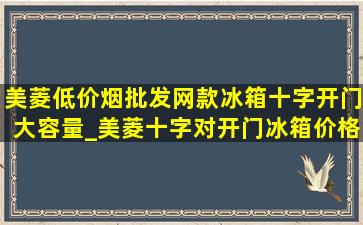 美菱低价烟批发网款冰箱十字开门大容量_美菱十字对开门冰箱价格